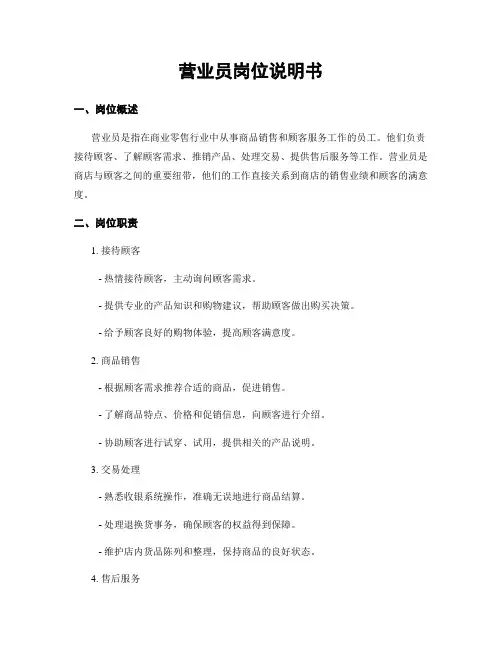 营业员岗位说明书

一、岗位概述

营业员是指在商业零售行业中从事商品销售和顾客服务工作的员工。他们负责接待顾客、了解顾客需求、推销产品、处理交易、提供售后服务等工作。营业员是商店与顾客之间的重要纽带，他们的工作直接关系到商店的销售业绩和顾客的满意度。

二、岗位职责

1. 接待顾客

- 热情接待顾客，主动询问顾客需求。

- 提供专业的产品知识和购物建议，帮助顾客做出购买决策。

- 给予顾客良好的购物体验，提高顾客满意度。

2. 商品销售

- 根据顾客需求推荐合适的商品，促进销售。

- 了解商品特点、价格和促销信息，向顾客进行介绍。

- 协助顾客进行试穿、试用，提供相关的产品说明。

3. 交易处理

- 熟悉收银系统操作，准确无误地进行商品结算。

- 处理退换货事务，确保顾客的权益得到保障。

- 维护店内货品陈列和整理，保持商品的良好状态。

4. 售后服务